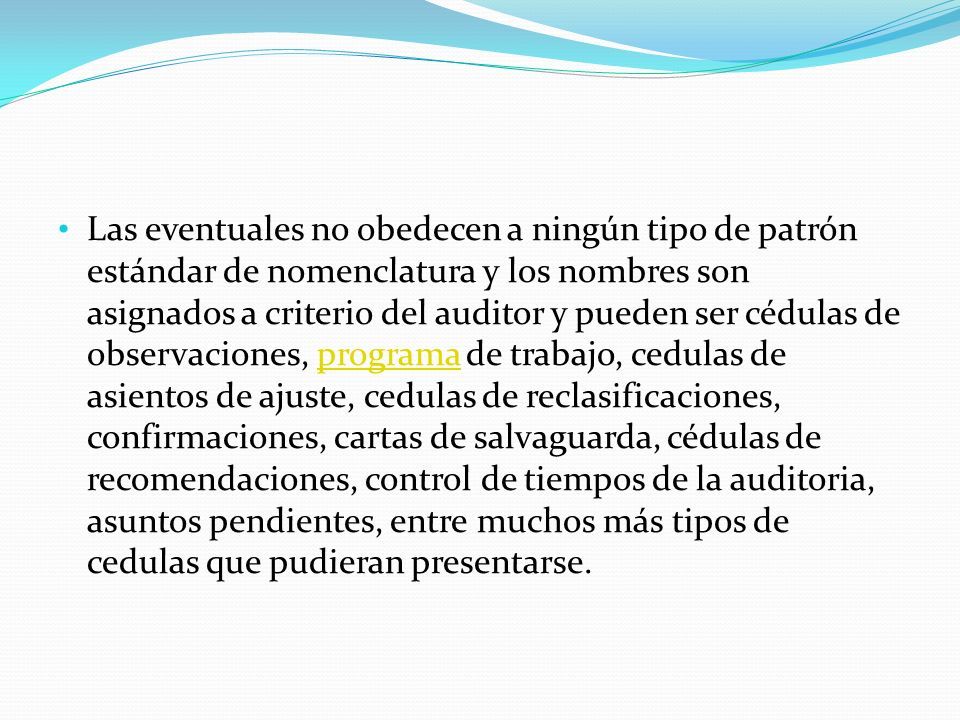 • Las eventuales no obedecen a ningún tipo de patrón estándar de nomenclatura y los nombres son asignados a criterio del auditor y pueden ser cédulas de observaciones, programa de trabajo, cedulas de asientos de ajuste, cedulas de reclasificaciones, confirmaciones, cartas de salvaguarda, cédulas de recomendaciones, control de tiempos de la auditoria, asuntos pendientes, entre muchos más tipos de cedulas que pudieran presentarse.